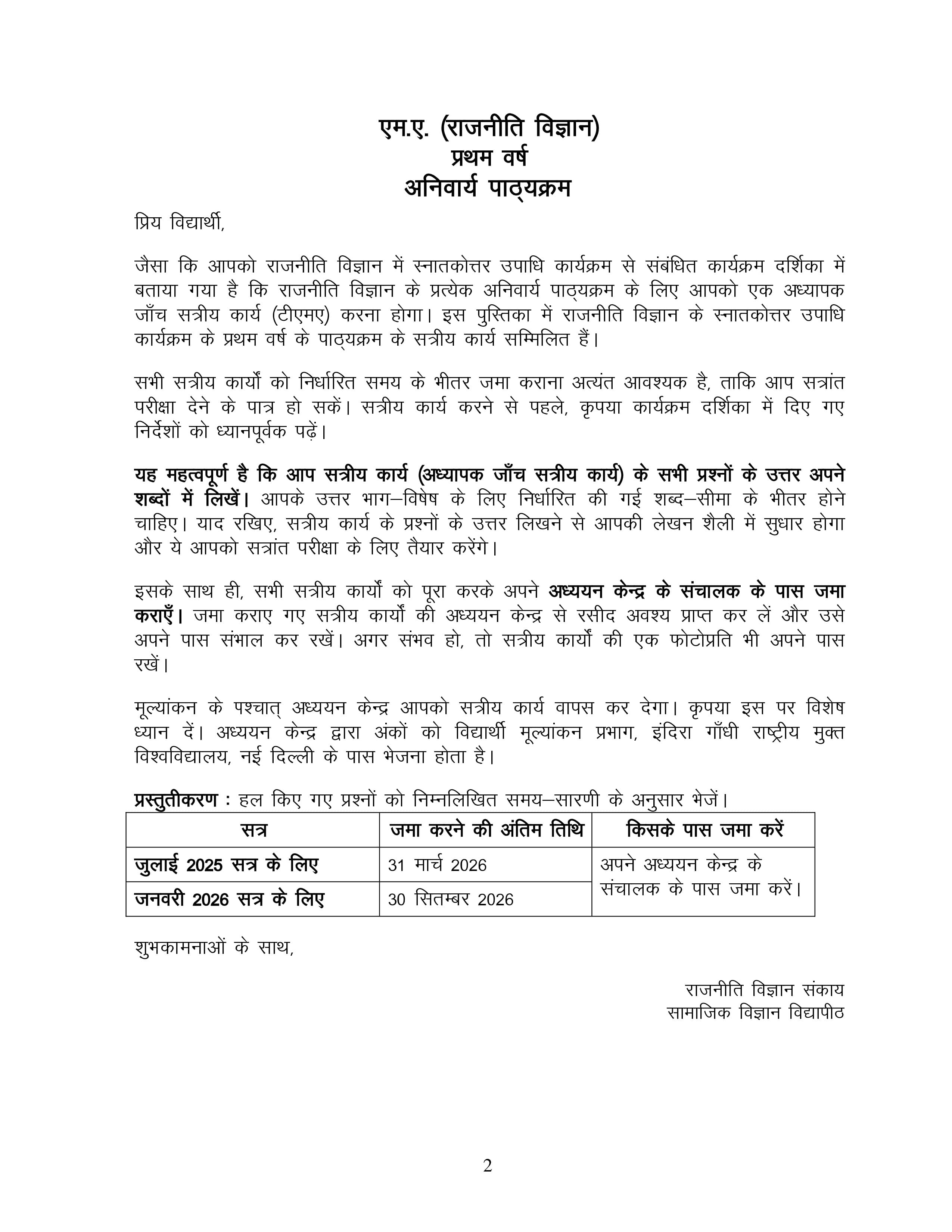 एम.ए. (राजनीति विज्ञान)
प्रथम वर्ष
अनिवार्य पाठ्यक्रम

प्रिय विद्यार्थी,

जैसा कि आपको राजनीति विज्ञान में स्नातकोत्तर उपाधि कार्यक्रम से संबंधित कार्यक्रम दर्शिका में बताया गया है कि राजनीति विज्ञान के प्रत्येक अनिवार्य पाठ्यक्रम के लिए आपको एक अध्यापक जाँच सत्रीय कार्य (टीएमए) करना होगा। इस पुस्तिका में राजनीति विज्ञान के स्नातकोत्तर उपाधि कार्यक्रम के प्रथम वर्ष के पाठ्यक्रम के सत्रीय कार्य सम्मिलित हैं।

सभी सत्रीय कार्यों को निर्धारित समय के भीतर जमा कराना अत्यंत आवश्यक है, ताकि आप सत्रांत परीक्षा देने के पात्र हो सकें। सत्रीय कार्य करने से पहले, कृपया कार्यक्रम दर्शिका में दिए गए निर्देशों को ध्यानपूर्वक पढ़ें।

यह महत्वपूर्ण है कि आप सत्रीय कार्य (अध्यापक जाँच सत्रीय कार्य) के सभी प्रश्नों के उत्तर अपने शब्दों में लिखें। आपके उत्तर भाग–विषेष के लिए निर्धारित की गई शब्द–सीमा के भीतर होने चाहिए। याद रखिए, सत्रीय कार्य के प्रश्नों के उत्तर लिखने से आपकी लेखन शैली में सुधार होगा और ये आपको सत्रांत परीक्षा के लिए तैयार करेंगे।

इसके साथ ही, सभी सत्रीय कार्यों को पूरा करके अपने अध्ययन केन्द्र के संचालक के पास जमा कराएँ। जमा कराए गए सत्रीय कार्यों की अध्ययन केन्द्र से रसीद अवश्य प्राप्त कर लें और उसे अपने पास संभाल कर रखें। अगर संभव हो, तो सत्रीय कार्यों की एक फोटोप्रति भी अपने पास रखें।

मूल्यांकन के पश्चात् अध्ययन केन्द्र आपको सत्रीय कार्य वापस कर देगा। कृपया इस पर विशेष ध्यान दें। अध्ययन केन्द्र द्वारा अंकों को विद्यार्थी मूल्यांकन प्रभाग, इंदिरा गाँधी राष्ट्रीय मुक्त विश्वविद्यालय, नई दिल्ली के पास भेजना होता है।

प्रस्तुतीकरण : हल किए गए प्रश्नों को निम्नलिखित समय–सारणी के अनुसार भेजें।

| सत्र | जमा करने की अंतिम तिथि | किसके पास जमा करें |
|---|---|---|
| जुलाई 2025 सत्र के लिए | 31 मार्च 2026 | अपने अध्ययन केन्द्र के संचालक के पास जमा करें। |
| जनवरी 2026 सत्र के लिए | 30 सितम्बर 2026 | |

शुभकामनाओं के साथ,

राजनीति विज्ञान संकाय
सामाजिक विज्ञान विद्यापीठ

2